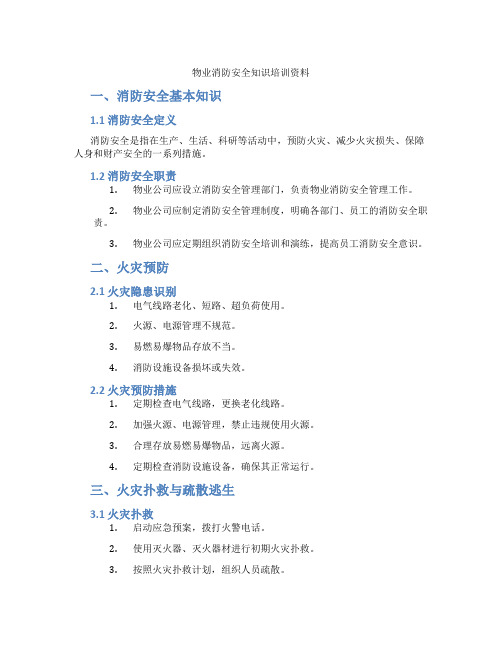 物业消防安全知识培训资料

一、消防安全基本知识

1.1 消防安全定义

消防安全是指在生产、生活、科研等活动中，预防火灾、减少火灾损失、保障人身和财产安全的一系列措施。

1.2 消防安全职责

1. 物业公司应设立消防安全管理部门，负责物业消防安全管理工作。

2. 物业公司应制定消防安全管理制度，明确各部门、员工的消防安全职责。

3. 物业公司应定期组织消防安全培训和演练，提高员工消防安全意识。

二、火灾预防

2.1 火灾隐患识别

1. 电气线路老化、短路、超负荷使用。

2. 火源、电源管理不规范。

3. 易燃易爆物品存放不当。

4. 消防设施设备损坏或失效。

2.2 火灾预防措施

1. 定期检查电气线路，更换老化线路。

2. 加强火源、电源管理，禁止违规使用火源。

3. 合理存放易燃易爆物品，远离火源。

4. 定期检查消防设施设备，确保其正常运行。

三、火灾扑救与疏散逃生

3.1 火灾扑救

1. 启动应急预案，拨打火警电话。

2. 使用灭火器、灭火器材进行初期火灾扑救。

3. 按照火灾扑救计划，组织人员疏散。